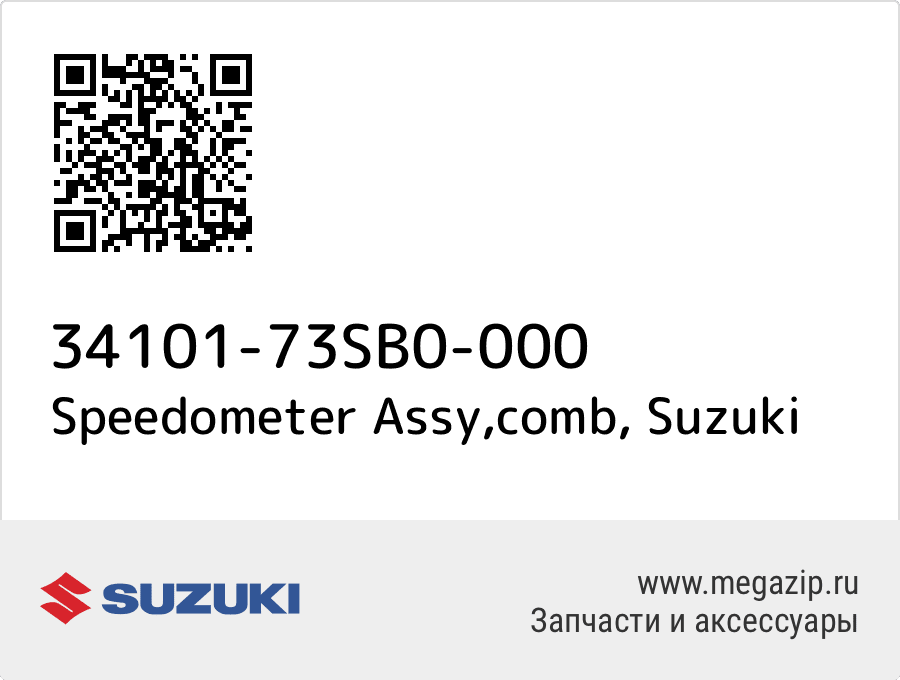 34101-73SB0-000
Speedometer Assy,comb, Suzuki

SUZUKI

www.megazip.ru
Запчасти и аксессуары